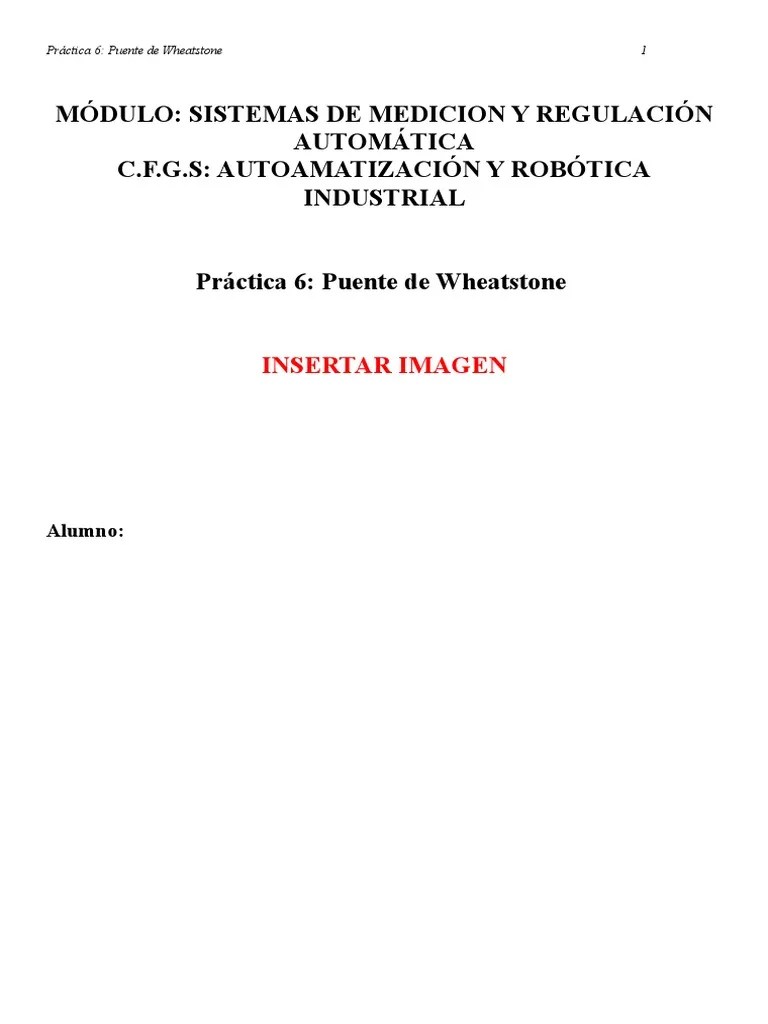 Práctica 6: Puente de Wheatstone 1

MÓDULO: SISTEMAS DE MEDICION Y REGULACIÓN AUTOMÁTICA
C.F.G.S: AUTOAMATIZACIÓN Y ROBÓTICA INDUSTRIAL

Práctica 6: Puente de Wheatstone

INSERTAR IMAGEN

Alumno: